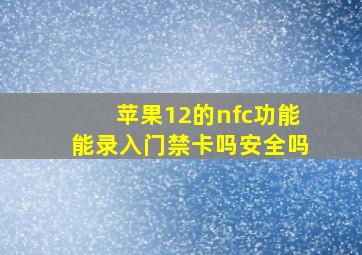 苹果12的nfc功能
能录入门禁卡吗安全吗